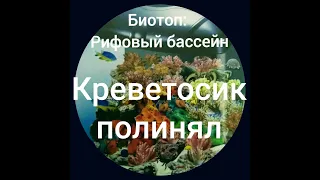 Биотоп:
Рифовый бассейн

Креветосик полинял